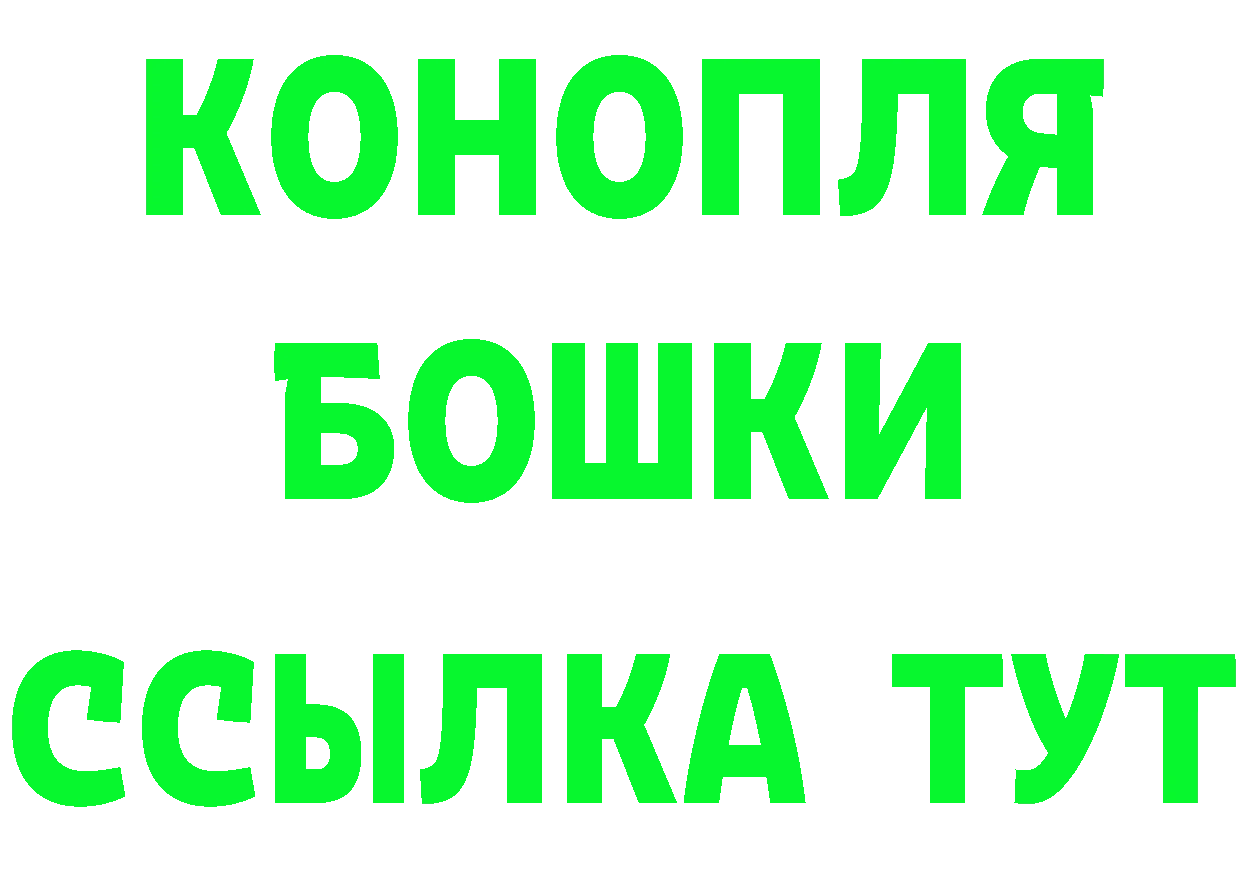 КОНОПЛЯ
БОШКИ
ССЫЛКА ТУТ